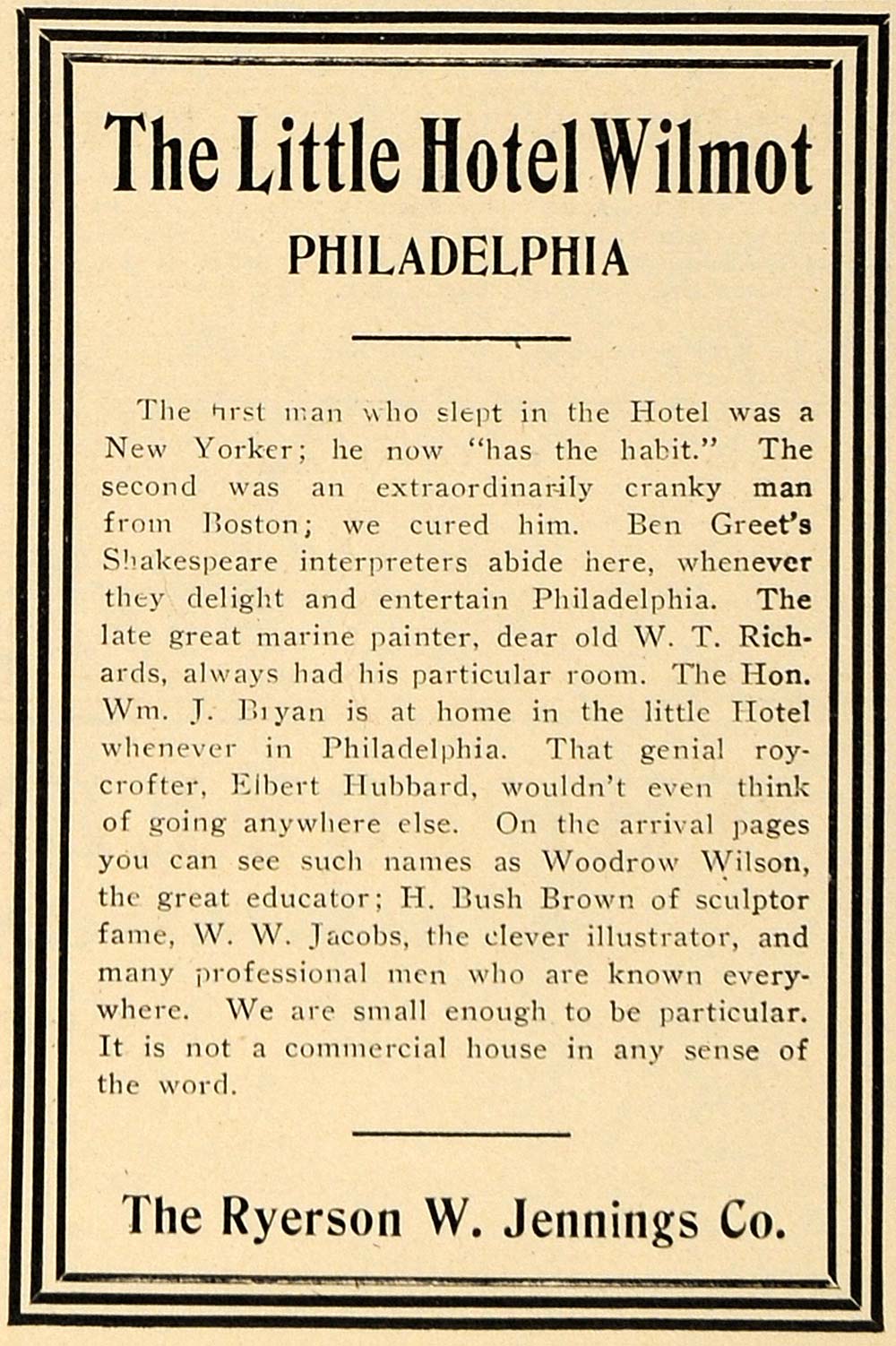 The Little Hotel Wilmot
PHILADELPHIA

The first man who slept in the Hotel was a New Yorker; he now "has the habit." The second was an extraordinarily cranky man from Boston; we cured him. Ben Greet's Shakespeare interpreters abide here, whenever they delight and entertain Philadelphia. The late great marine painter, dear old W. T. Richards, always had his particular room. The Hon. Wm. J. Bryan is at home in the little Hotel whenever in Philadelphia. That genial roycrofter, Elbert Hubbard, wouldn't even think of going anywhere else. On the arrival pages you can see such names as Woodrow Wilson, the great educator; H. Bush Brown of sculptor fame, W. W. Jacobs, the clever illustrator, and many professional men who are known everywhere. We are small enough to be particular. It is not a commercial house in any sense of the word.

The Ryerson W. Jennings Co.